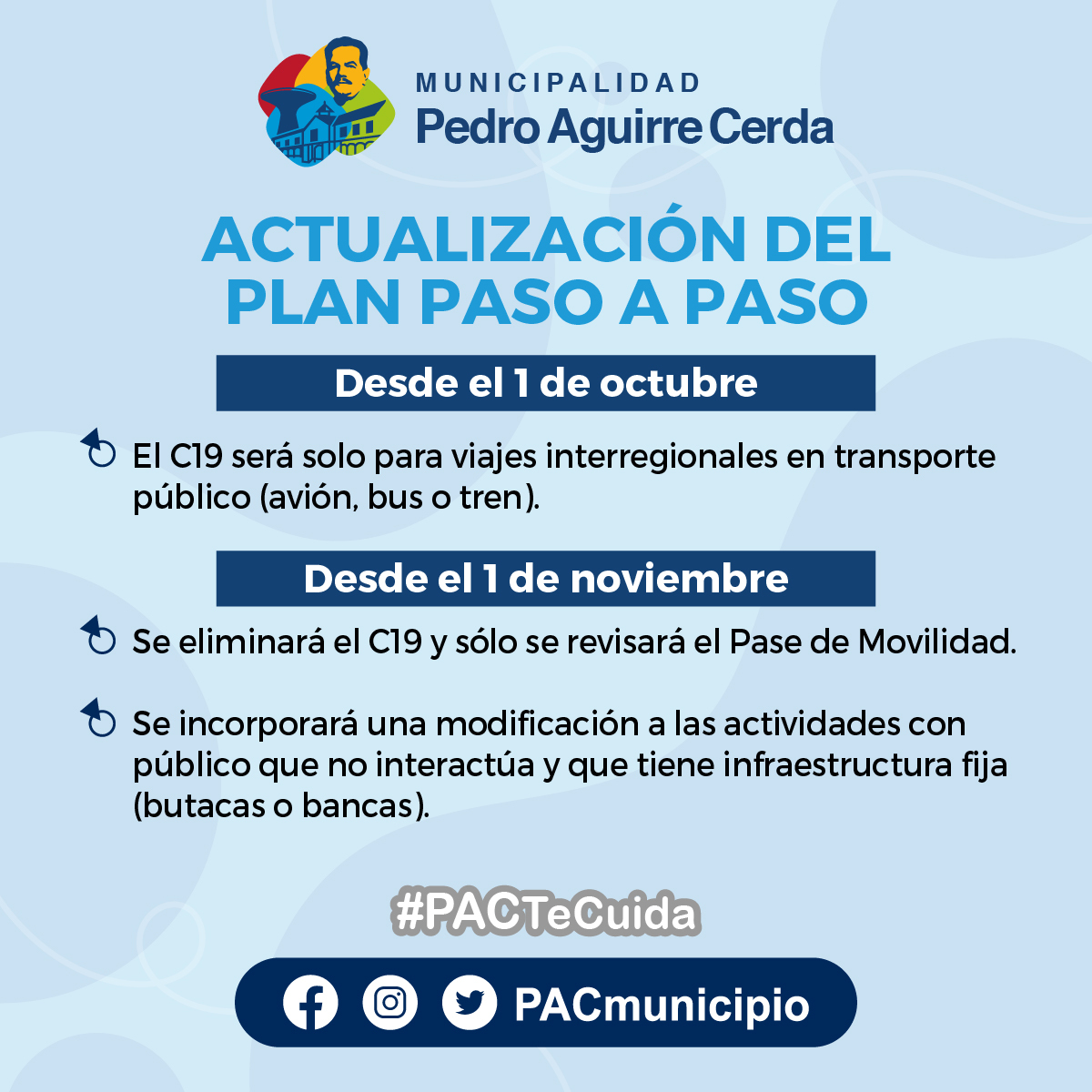 MUNICIPALIDAD
Pedro Aguirre Cerda

ACTUALIZACIÓN DEL PLAN PASO A PASO

Desde el 1 de octubre

El C19 será solo para viajes interregionales en transporte público (avión, bus o tren).

Desde el 1 de noviembre

Se eliminará el C19 y sólo se revisará el Pase de Movilidad.

Se incorporará una modificación a las actividades con público que no interactúa y que tiene infraestructura fija (butacas o bancas).

#PACTeCuida

PACmunicipio